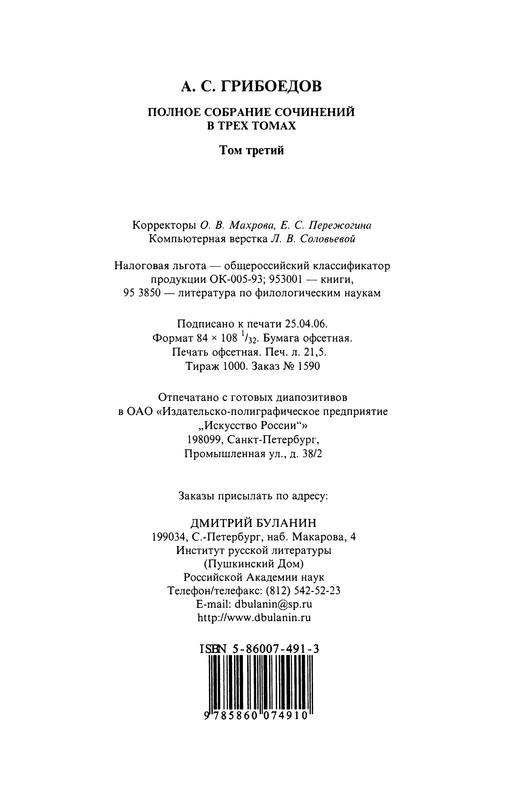 А. С. ГРИБОЕДОВ

ПОЛНОЕ СОБРАНИЕ СОЧИНЕНИЙ
В ТРЕХ ТОМАХ

Том третий

Корректоры О. В. Махрова, Е. С. Пережогина
Компьютерная верстка Л. В. Соловьевой

Налоговая льгота — общероссийский классификатор продукции ОК-005-93; 953001 — книги, 95 3850 — литература по филологическим наукам

Подписано к печати 25.04.06.
Формат 84 × 108 $^1/_{32}$. Бумага офсетная.
Печать офсетная. Печ. л. 21,5.
Тираж 1000. Заказ № 1590

Отпечатано с готовых диапозитивов
в ОАО «Издательско-полиграфическое предприятие „Искусство России“»
198099, Санкт-Петербург,
Промышленная ул., д. 38/2

Заказы присылать по адресу:

ДМИТРИЙ БУЛАНИН
199034, С.-Петербург, наб. Макарова, 4
Институт русской литературы
(Пушкинский Дом)
Российской Академии наук
Телефон/телефакс: (812) 542-52-23
E-mail: dbulanin@sp.ru
http://www.dbulanin.ru

ISBN 5-86007-491-3

9 785860 074910